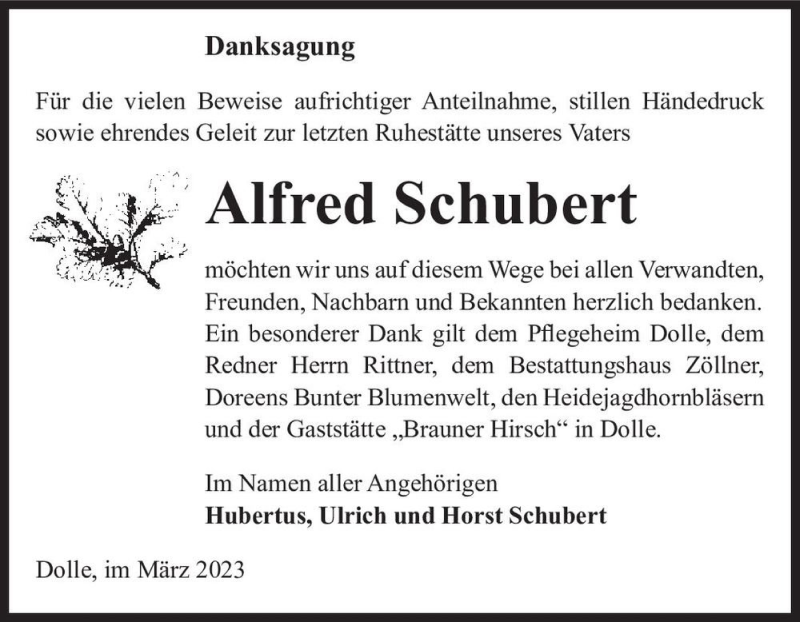 Danksagung

Für die vielen Beweise aufrichtiger Anteilnahme, stillen Händedruck sowie ehrendes Geleit zur letzten Ruhestätte unseres Vaters

Alfred Schubert

möchten wir uns auf diesem Wege bei allen Verwandten, Freunden, Nachbarn und Bekannten herzlich bedanken. Ein besonderer Dank gilt dem Pflegeheim Dolle, dem Redner Herrn Rittner, dem Bestattungshaus Zöllner, Doreens Bunter Blumenwelt, den Heidejagdhornbläsern und der Gaststätte „Brauner Hirsch“ in Dolle.

Im Namen aller Angehörigen
Hubertus, Ulrich und Horst Schubert

Dolle, im März 2023